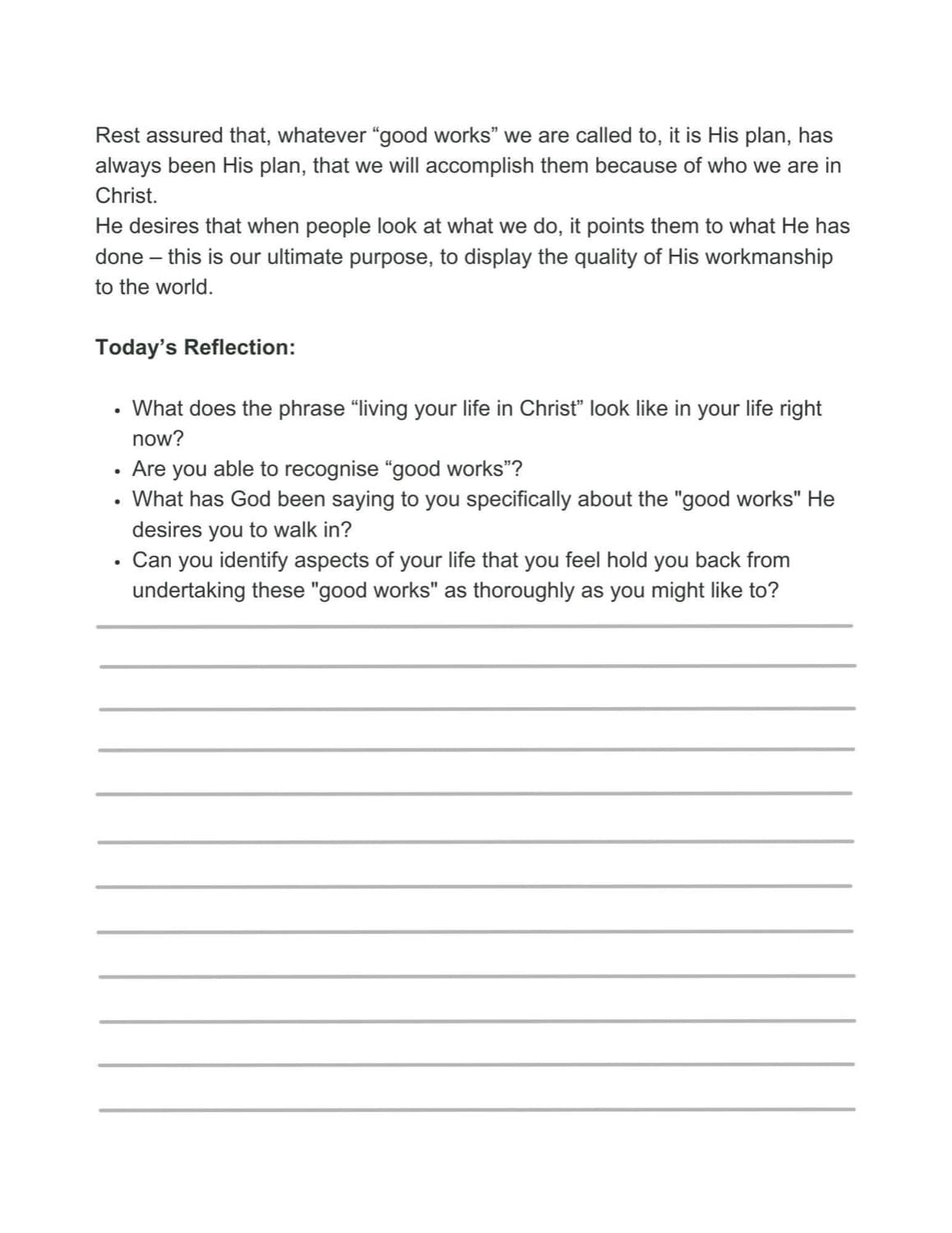 Rest assured that, whatever "good works" we are called to, it is His plan, has always been His plan, that we will accomplish them because of who we are in Christ.

He desires that when people look at what we do, it points them to what He has done – this is our ultimate purpose, to display the quality of His workmanship to the world.

Today's Reflection:

• What does the phrase "living your life in Christ" look like in your life right now?
• Are you able to recognise "good works"?
• What has God been saying to you specifically about the "good works" He desires you to walk in?
• Can you identify aspects of your life that you feel hold you back from undertaking these "good works" as thoroughly as you might like to?

____
____
____
____
____
____
____
____
____
____
____
____